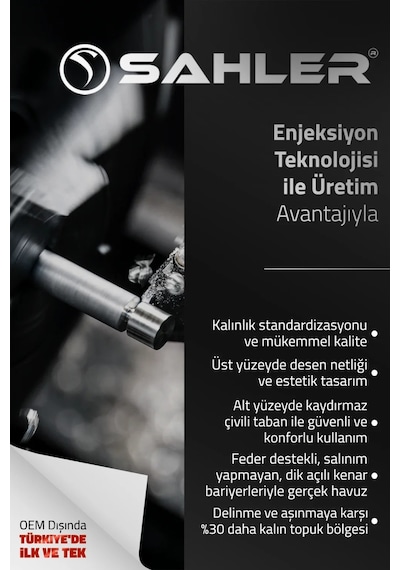 SAHLER®

Enjeksiyon Teknolojisi ile Üretim Avantajıyla

Kalınlık standardizasyonu ve mükemmel kalite

Üst yüzeyde desen netliği ve estetik tasarım

Alt yüzeyde kaydırmaz çivili taban ile güvenli ve konforlu kullanım

Feder destekli, salınım yapmayan, dik açılı kenar bariyerleriyle gerçek havuz

Delinme ve aşınmaya karşı %30 daha kalın topuk bölgesi

OEM Dışında
TÜRKİYE'DE
İLK VE TEK